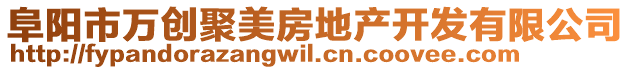 阜阳市万创聚美房地产开发有限公司
http://fypandorazangwil.cn.coovee.com